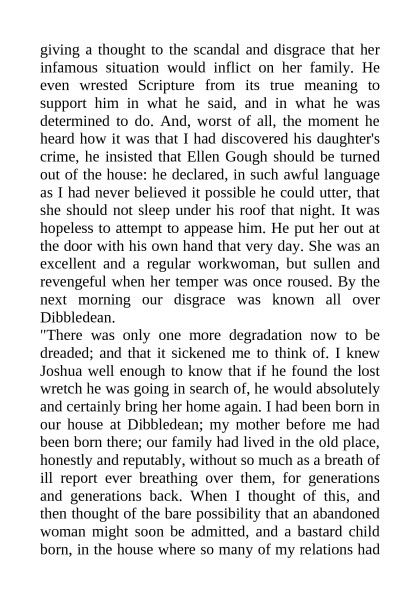 giving a thought to the scandal and disgrace that her infamous situation would inflict on her family. He even wrested Scripture from its true meaning to support him in what he said, and in what he was determined to do. And, worst of all, the moment he heard how it was that I had discovered his daughter's crime, he insisted that Ellen Gough should be turned out of the house: he declared, in such awful language as I had never believed it possible he could utter, that she should not sleep under his roof that night. It was hopeless to attempt to appease him. He put her out at the door with his own hand that very day. She was an excellent and a regular workwoman, but sullen and revengeful when her temper was once roused. By the next morning our disgrace was known all over Dibbledean.

"There was only one more degradation now to be dreaded; and that it sickened me to think of. I knew Joshua well enough to know that if he found the lost wretch he was going in search of, he would absolutely and certainly bring her home again. I had been born in our house at Dibbledean; my mother before me had been born there; our family had lived in the old place, honestly and reputably, without so much as a breath of ill report ever breathing over them, for generations and generations back. When I thought of this, and then thought of the bare possibility that an abandoned woman might soon be admitted, and a bastard child born, in the house where so many of my relations had